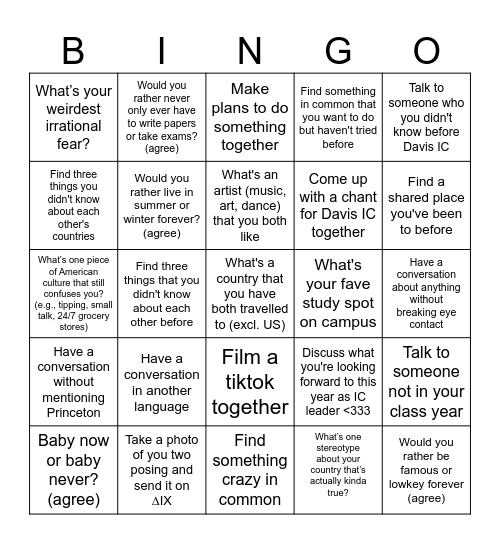 | B | I | N | G | O |
|---|---|---|---|---|
| What's your weirdest irrational fear? | Would you rather never only ever have to write papers or take exams? (agree) | Make plans to do something together | Find something in common that you want to do but haven't tried before | Talk to someone who you didn't know before Davis IC |
| Find three things you didn't know about each other's countries | Would you rather live in summer or winter forever? (agree) | What's an artist (music, art, dance) that you both like | Come up with a chant for Davis IC together | Find a shared place you've been to before |
| What's one piece of American culture that still confuses you? (e.g., tipping, small talk, 24/7 grocery stores) | Find three things that you didn't know about each other before | What's a country that you have both travelled to (excl. US) | What's your fave study spot on campus | Have a conversation about anything without breaking eye contact |
| Have a conversation without mentioning Princeton | Have a conversation in another language | Film a tiktok together | Discuss what you're looking forward to this year as IC leader <333 | Talk to someone not in your class year |
| Baby now or baby never? (agree) | Take a photo of you two posing and send it on ΔIX | Find something crazy in common | What's one stereotype about your country that's actually kinda true? | Would you rather be famous or lowkey forever (agree) |